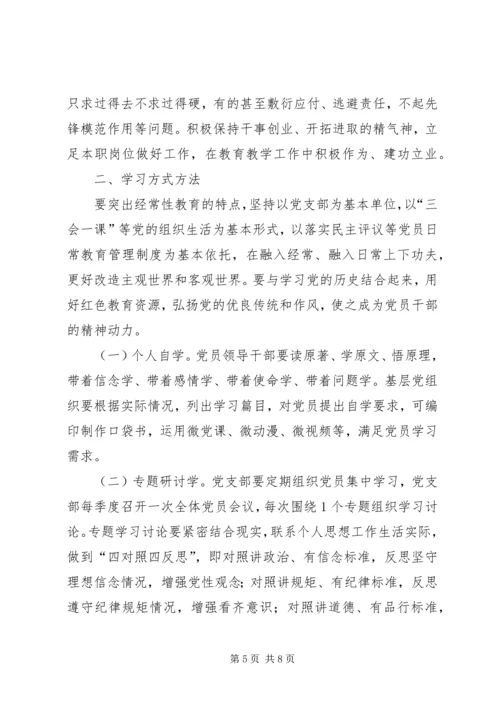 只求过得去不求过得硬，有的甚至敷衍应付、逃避责任，不起先锋模范作用等问题。积极保持干事创业、开拓进取的精气神，立足本职岗位做好工作，在教育教学工作中积极作为、建功立业。

二、学习方式方法

要突出经常性教育的特点，坚持以党支部为基本单位，以“三会一课”等党的组织生活为基本形式，以落实民主评议等党员日常教育管理制度为基本依托，在融入经常、融入日常上下功夫，更好改造主观世界和客观世界。要与学习党的历史结合起来，用好红色教育资源，弘扬党的优良传统和作风，使之成为党员干部的精神动力。

（一）个人自学。党员领导干部要读原著、学原文、悟原理，带着信念学、带着感情学、带着使命学、带着问题学。基层党组织要根据实际情况，列出学习篇目，对党员提出自学要求，可编印制作口袋书，运用微党课、微动漫、微视频等，满足党员学习需求。

（二）专题研讨学。党支部要定期组织党员集中学习，党支部每季度召开一次全体党员会议，每次围绕1个专题组织学习讨论。专题学习讨论要紧密结合现实，联系个人思想工作生活实际，做到“四对照四反思”，即对照讲政治、有信念标准，反思坚守理想信念情况，增强党性观念；对照讲规矩、有纪律标准，反思遵守纪律规矩情况，增强看齐意识；对照讲道德、有品行标准，

第5页 共8页